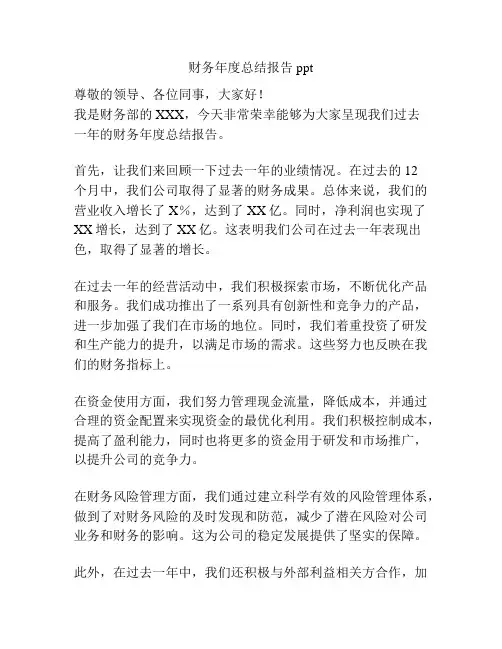 财务年度总结报告 ppt

尊敬的领导、各位同事，大家好！
我是财务部的 XXX，今天非常荣幸能够为大家呈现我们过去一年的财务年度总结报告。

首先，让我们来回顾一下过去一年的业绩情况。在过去的 12 个月中，我们公司取得了显著的财务成果。总体来说，我们的营业收入增长了 X%，达到了 XX 亿。同时，净利润也实现了 XX 增长，达到了 XX 亿。这表明我们公司在过去一年表现出色，取得了显著的增长。

在过去一年的经营活动中，我们积极探索市场，不断优化产品和服务。我们成功推出了一系列具有创新性和竞争力的产品，进一步加强了我们在市场的地位。同时，我们着重投资了研发和生产能力的提升，以满足市场的需求。这些努力也反映在我们的财务指标上。

在资金使用方面，我们努力管理现金流量，降低成本，并通过合理的资金配置来实现资金的最优化利用。我们积极控制成本，提高了盈利能力，同时也将更多的资金用于研发和市场推广，以提升公司的竞争力。

在财务风险管理方面，我们通过建立科学有效的风险管理体系，做到了对财务风险的及时发现和防范，减少了潜在风险对公司业务和财务的影响。这为公司的稳定发展提供了坚实的保障。

此外，在过去一年中，我们还积极与外部利益相关方合作，加